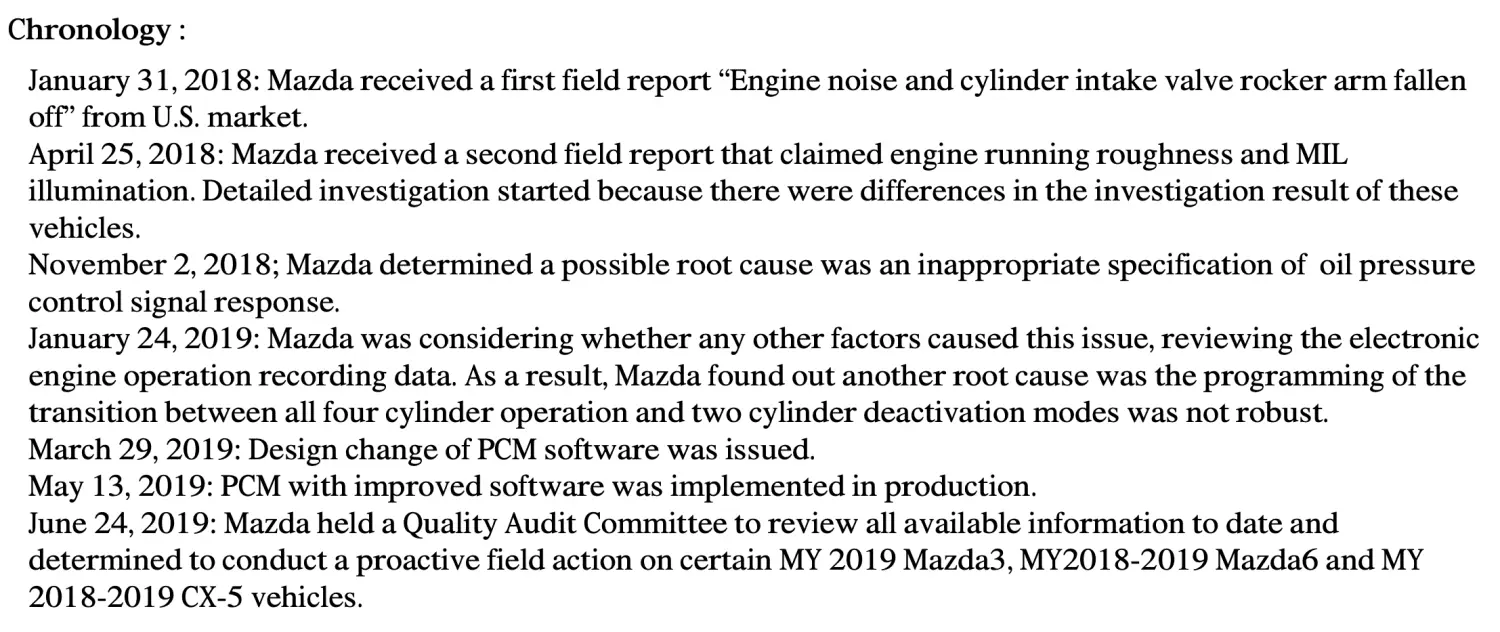 Chronology :

January 31, 2018: Mazda received a first field report "Engine noise and cylinder intake valve rocker arm fallen off" from U.S. market.

April 25, 2018: Mazda received a second field report that claimed engine running roughness and MIL illumination. Detailed investigation started because there were differences in the investigation result of these vehicles.

November 2, 2018; Mazda determined a possible root cause was an inappropriate specification of oil pressure control signal response.

January 24, 2019: Mazda was considering whether any other factors caused this issue, reviewing the electronic engine operation recording data. As a result, Mazda found out another root cause was the programming of the transition between all four cylinder operation and two cylinder deactivation modes was not robust.

March 29, 2019: Design change of PCM software was issued.

May 13, 2019: PCM with improved software was implemented in production.

June 24, 2019: Mazda held a Quality Audit Committee to review all available information to date and determined to conduct a proactive field action on certain MY 2019 Mazda3, MY2018-2019 Mazda6 and MY 2018-2019 CX-5 vehicles.